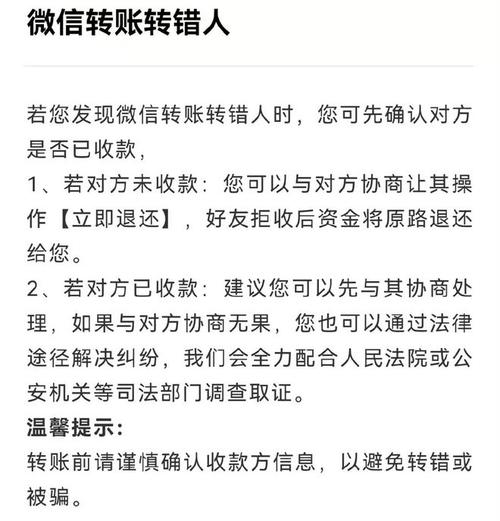 微信转账转错人

若您发现微信转账转错人时，您可先确认对方是否已收款，

1、若对方未收款：您可以与对方协商让其操作【立即退还】，好友拒收后资金将原路退还给您。

2、若对方已收款：建议您可以先与其协商处理，如果与对方协商无果，您也可以通过法律途径解决纠纷，我们会全力配合人民法院或公安机关等司法部门调查取证。

温馨提示：

转账前请谨慎确认收款方信息，以避免转错或被骗。